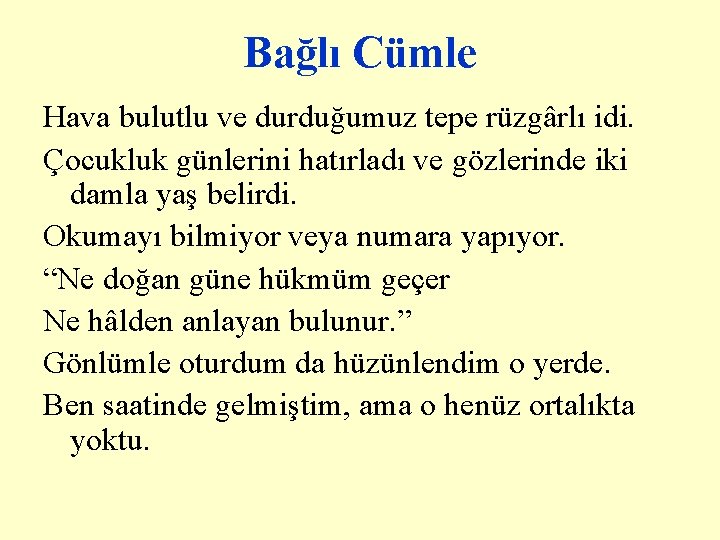 Bağlı Cümle

Hava bulutlu ve durduğumuz tepe rüzgârlı idi.

Çocukluk günlerini hatırladı ve gözlerinde iki damla yaş belirdi.

Okumayı bilmiyor veya numara yapıyor.

"Ne doğan güne hükmüm geçer
Ne hâlden anlayan bulunur."

Gönlümle oturdum da hüzünlendim o yerde.

Ben saatinde gelmiştim, ama o henüz ortalıkta yoktu.